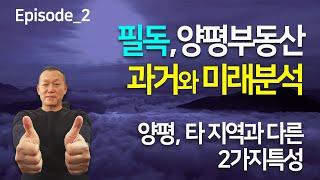 Episode_2

필독, 양평부동산
과거와 미래분석

양평, 타 지역과 다른
2가지특성